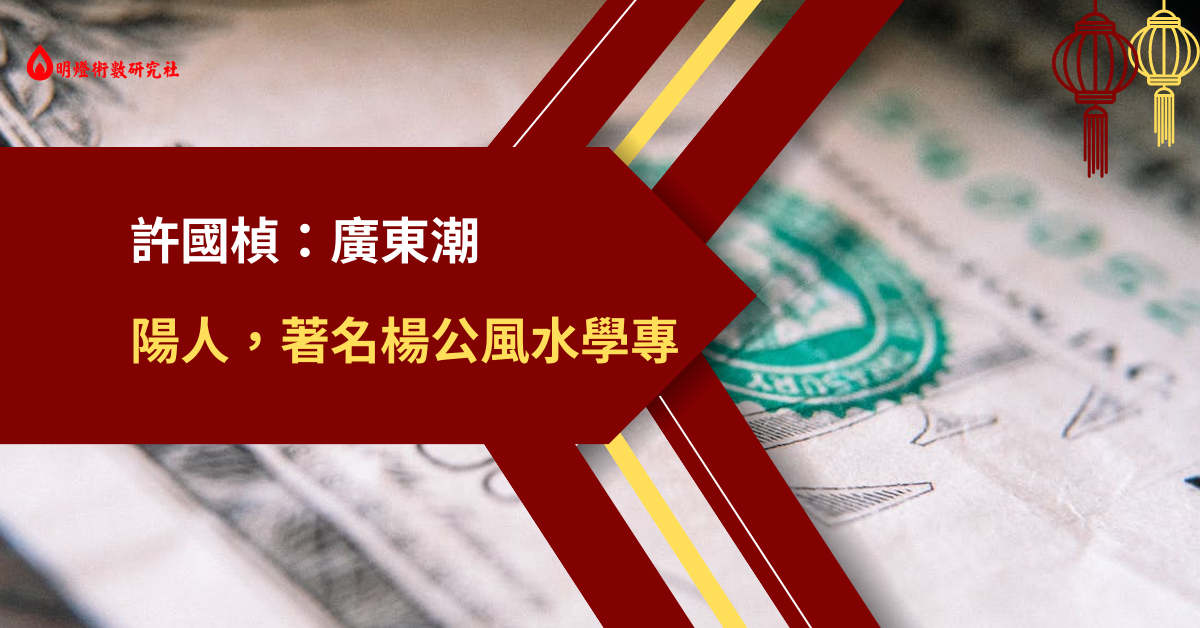 明燈術數研究社

許國楨：廣東潮

陽人，著名楊公風水學專